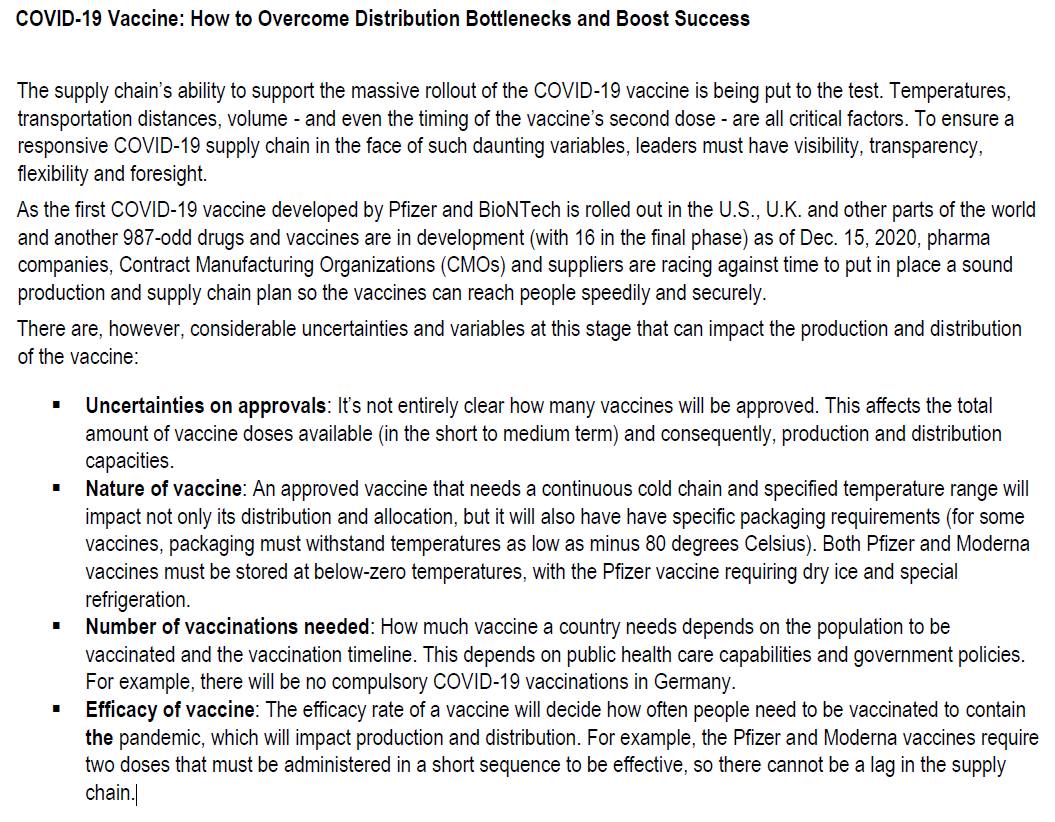 COVID-19 Vaccine: How to Overcome Distribution Bottlenecks and Boost Success

The supply chain's ability to support the massive rollout of the COVID-19 vaccine is being put to the test. Temperatures, transportation distances, volume - and even the timing of the vaccine's second dose - are all critical factors. To ensure a responsive COVID-19 supply chain in the face of such daunting variables, leaders must have visibility, transparency, flexibility and foresight.

As the first COVID-19 vaccine developed by Pfizer and BioNTech is rolled out in the U.S., U.K. and other parts of the world and another 987-odd drugs and vaccines are in development (with 16 in the final phase) as of Dec. 15, 2020, pharma companies, Contract Manufacturing Organizations (CMOs) and suppliers are racing against time to put in place a sound production and supply chain plan so the vaccines can reach people speedily and securely.

There are, however, considerable uncertainties and variables at this stage that can impact the production and distribution of the vaccine:

▪ Uncertainties on approvals: It's not entirely clear how many vaccines will be approved. This affects the total amount of vaccine doses available (in the short to medium term) and consequently, production and distribution capacities.
▪ Nature of vaccine: An approved vaccine that needs a continuous cold chain and specified temperature range will impact not only its distribution and allocation, but it will also have have specific packaging requirements (for some vaccines, packaging must withstand temperatures as low as minus 80 degrees Celsius). Both Pfizer and Moderna vaccines must be stored at below-zero temperatures, with the Pfizer vaccine requiring dry ice and special refrigeration.
▪ Number of vaccinations needed: How much vaccine a country needs depends on the population to be vaccinated and the vaccination timeline. This depends on public health care capabilities and government policies. For example, there will be no compulsory COVID-19 vaccinations in Germany.
▪ Efficacy of vaccine: The efficacy rate of a vaccine will decide how often people need to be vaccinated to contain the pandemic, which will impact production and distribution. For example, the Pfizer and Moderna vaccines require two doses that must be administered in a short sequence to be effective, so there cannot be a lag in the supply chain.